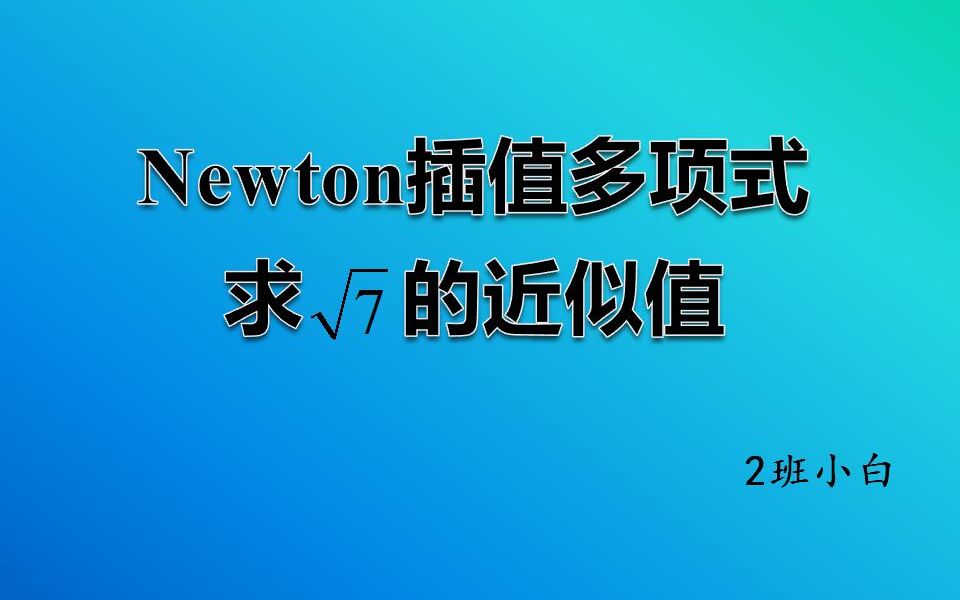 Newton插值多项式

求$\sqrt{7}$的近似值

2班小白